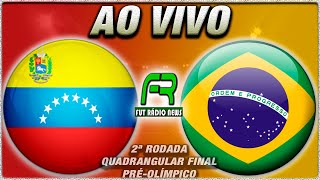 AO VIVO

FR
FUT RÁDIO NEWS

ORDEM E PROGRESSO

2ª RODADA
QUADRANGULAR FINAL
PRÉ-OLÍMPICO